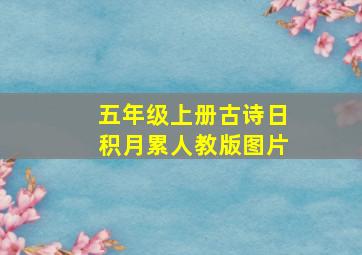 五年级上册古诗日积月累人教版图片